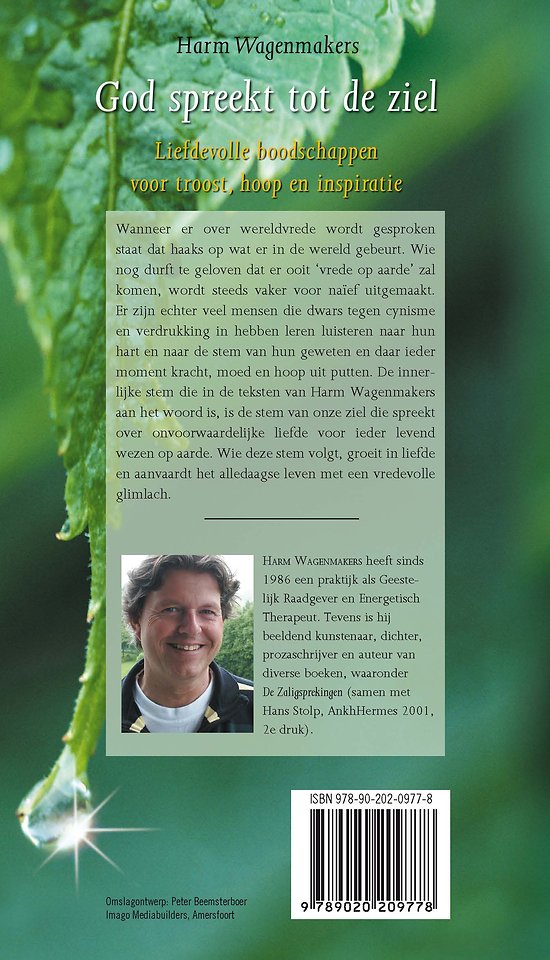 Harm Wagenmakers

God spreekt tot de ziel

Liefdevolle boodschappen
voor troost, hoop en inspiratie

Wanneer er over wereldvrede wordt gesproken staat dat haaks op wat er in de wereld gebeurt. Wie nog durft te geloven dat er ooit 'vrede op aarde' zal komen, wordt steeds vaker voor naïef uitgemaakt. Er zijn echter veel mensen die dwars tegen cynisme en verdrukking in hebben leren luisteren naar hun hart en naar de stem van hun geweten en daar ieder moment kracht, moed en hoop uit putten. De innerlijke stem die in de teksten van Harm Wagenmakers aan het woord is, is de stem van onze ziel die spreekt over onvoorwaardelijke liefde voor ieder levend wezen op aarde. Wie deze stem volgt, groeit in liefde en aanvaardt het alledaagse leven met een vredevolle glimlach.

Harm Wagenmakers heeft sinds 1986 een praktijk als Geestelijk Raadgever en Energetisch Therapeut. Tevens is hij beeldend kunstenaar, dichter, prozaschrijver en auteur van diverse boeken, waaronder De Zaligsprekingen (samen met Hans Stolp, AnkhHermes 2001, 2e druk).

ISBN 978-90-202-0977-8

9 789020 209778

Omslagontwerp: Peter Beemsterboer
Imago Mediabuilders, Amersfoort